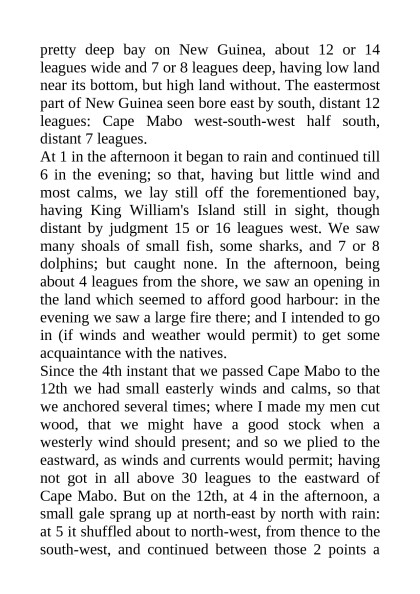 pretty deep bay on New Guinea, about 12 or 14 leagues wide and 7 or 8 leagues deep, having low land near its bottom, but high land without. The eastermost part of New Guinea seen bore east by south, distant 12 leagues: Cape Mabo west-south-west half south, distant 7 leagues.
At 1 in the afternoon it began to rain and continued till 6 in the evening; so that, having but little wind and most calms, we lay still off the forementioned bay, having King William's Island still in sight, though distant by judgment 15 or 16 leagues west. We saw many shoals of small fish, some sharks, and 7 or 8 dolphins; but caught none. In the afternoon, being about 4 leagues from the shore, we saw an opening in the land which seemed to afford good harbour: in the evening we saw a large fire there; and I intended to go in (if winds and weather would permit) to get some acquaintance with the natives.
Since the 4th instant that we passed Cape Mabo to the 12th we had small easterly winds and calms, so that we anchored several times; where I made my men cut wood, that we might have a good stock when a westerly wind should present; and so we plied to the eastward, as winds and currents would permit; having not got in all above 30 leagues to the eastward of Cape Mabo. But on the 12th, at 4 in the afternoon, a small gale sprang up at north-east by north with rain: at 5 it shuffled about to north-west, from thence to the south-west, and continued between those 2 points a